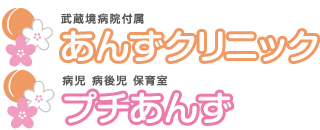 武蔵境病院付属
あんずクリニック

病児 病後児 保育室
プチあんず